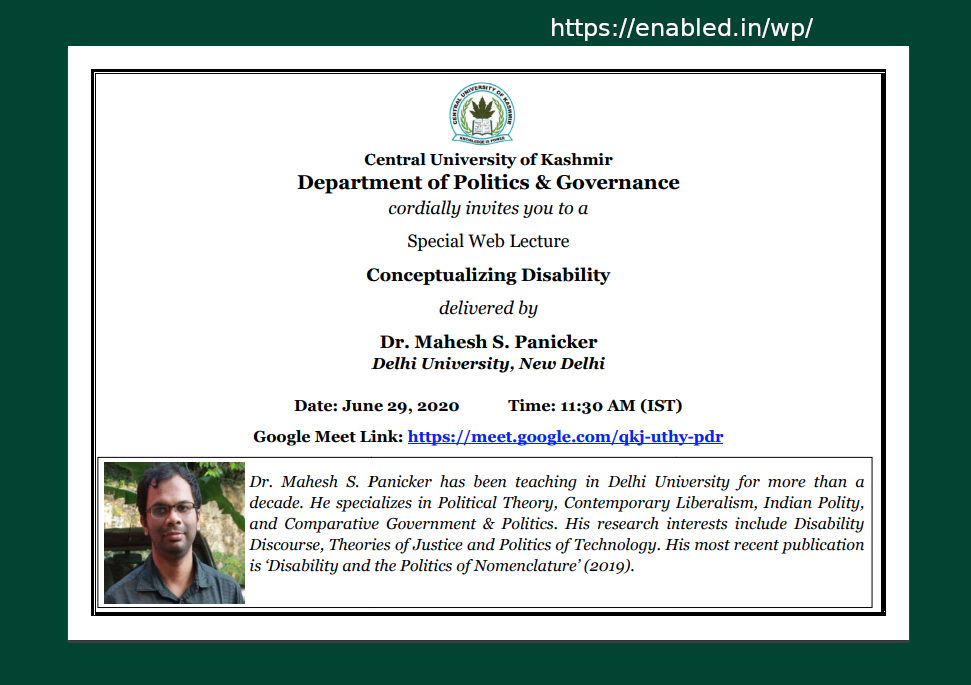 https://enabled.in/wp/

CENTRAL UNIVERSITY OF KASHMIR
KNOWLEDGE IS POWER

Central University of Kashmir
Department of Politics & Governance
cordially invites you to a

Special Web Lecture

Conceptualizing Disability

delivered by

Dr. Mahesh S. Panicker
Delhi University, New Delhi

Date: June 29, 2020 Time: 11:30 AM (IST)

Google Meet Link: https://meet.google.com/qkj-uthy-pdr

Dr. Mahesh S. Panicker has been teaching in Delhi University for more than a decade. He specializes in Political Theory, Contemporary Liberalism, Indian Polity, and Comparative Government & Politics. His research interests include Disability Discourse, Theories of Justice and Politics of Technology. His most recent publication is 'Disability and the Politics of Nomenclature' (2019).